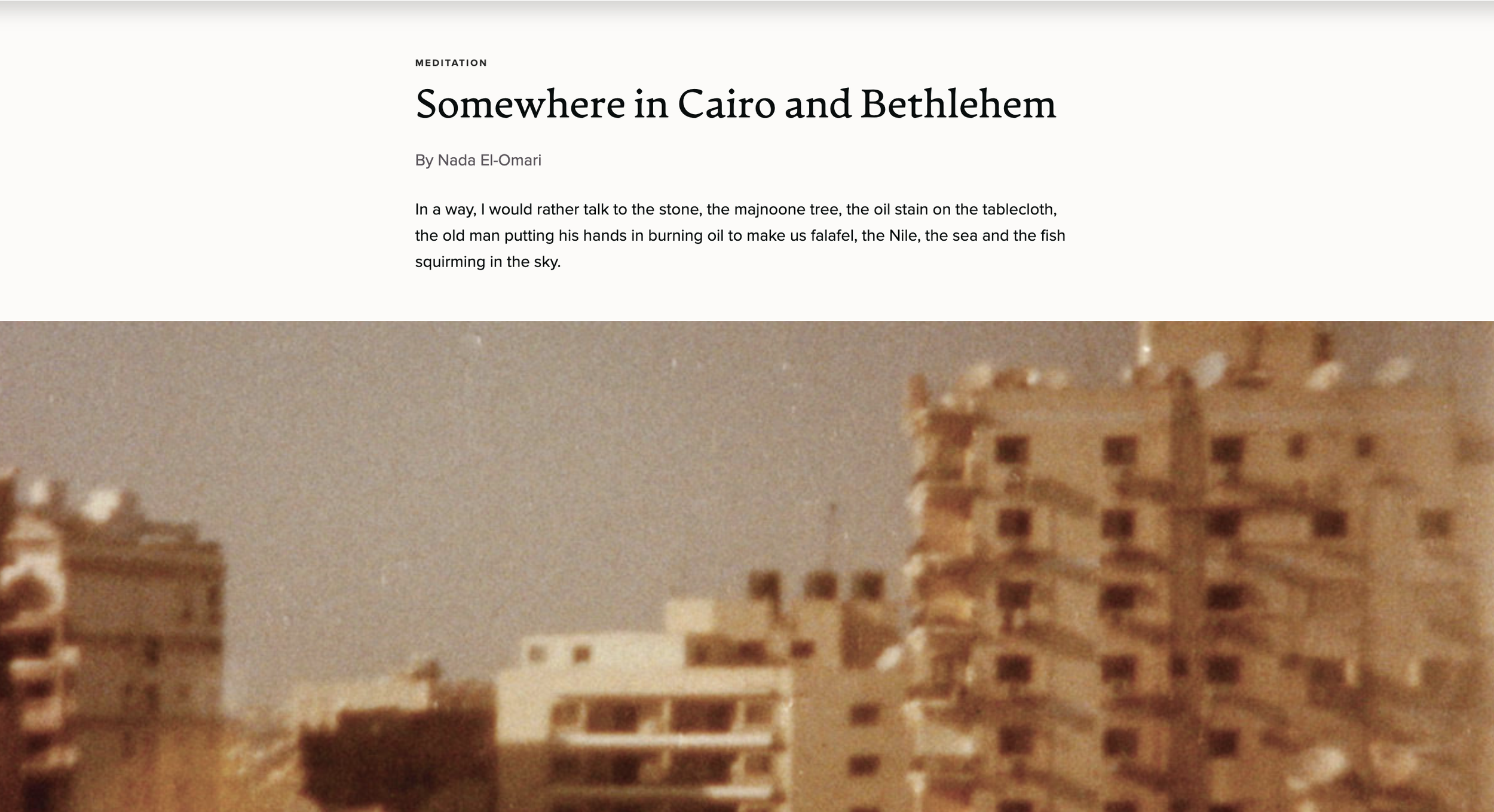 MEDITATION

Somewhere in Cairo and Bethlehem

By Nada El-Omari

In a way, I would rather talk to the stone, the majnoone tree, the oil stain on the tablecloth, the old man putting his hands in burning oil to make us falafel, the Nile, the sea and the fish squirming in the sky.